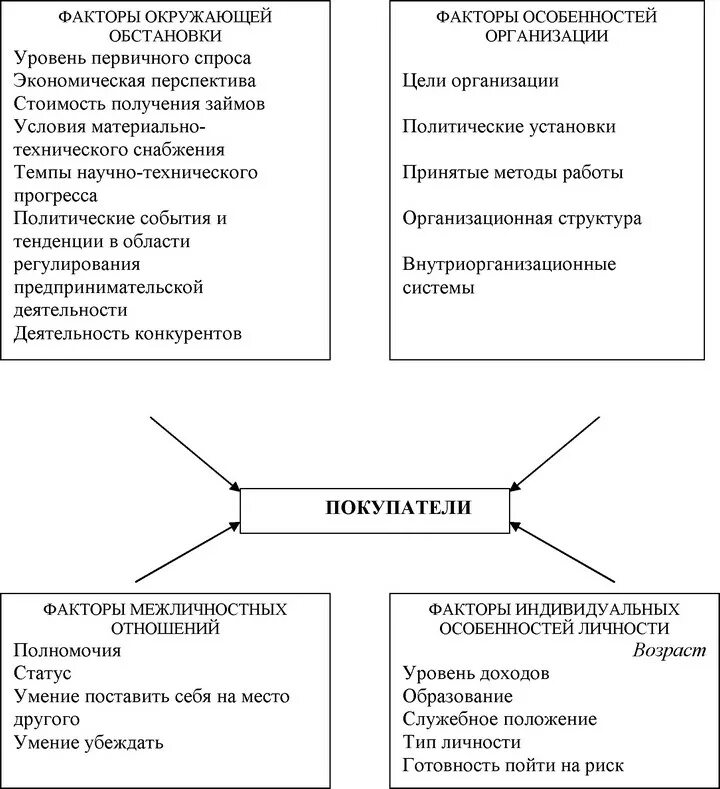 ФАКТОРЫ ОКРУЖАЮЩЕЙ ОБСТАНОВКИ

Уровень первичного спроса
Экономическая перспектива
Стоимость получения займов
Условия материально-технического снабжения
Темпы научно-технического прогресса
Политические события и тенденции в области регулирования предпринимательской деятельности
Деятельность конкурентов

ФАКТОРЫ ОСОБЕННОСТЕЙ ОРГАНИЗАЦИИ

Цели организации

Политические установки

Принятые методы работы

Организационная структура

Внутриорганизационные системы

ПОКУПАТЕЛИ

ФАКТОРЫ МЕЖЛИЧНОСТНЫХ ОТНОШЕНИЙ

Полномочия
Статус
Умение поставить себя на место другого
Умение убеждать

ФАКТОРЫ ИНДИВИДУАЛЬНЫХ ОСОБЕННОСТЕЙ ЛИЧНОСТИ

Возраст
Уровень доходов
Образование
Служебное положение
Тип личности
Готовность пойти на риск